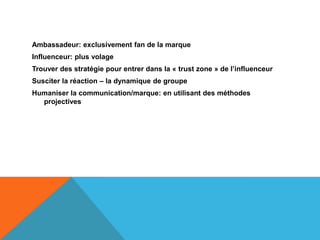 Ambassadeur: exclusivement fan de la marque

Influenceur: plus volage

Trouver des stratégie pour entrer dans la « trust zone » de l'influenceur

Susciter la réaction – la dynamique de groupe

Humaniser la communication/marque: en utilisant des méthodes projectives